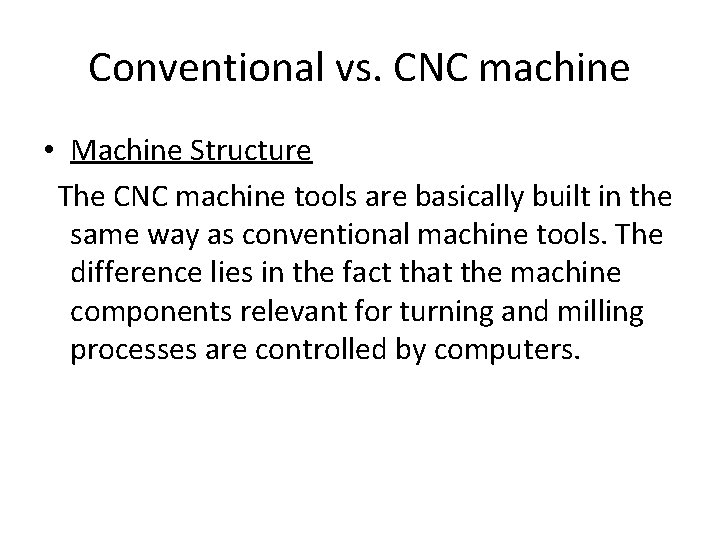 Conventional vs. CNC machine

• Machine Structure

The CNC machine tools are basically built in the same way as conventional machine tools. The difference lies in the fact that the machine components relevant for turning and milling processes are controlled by computers.